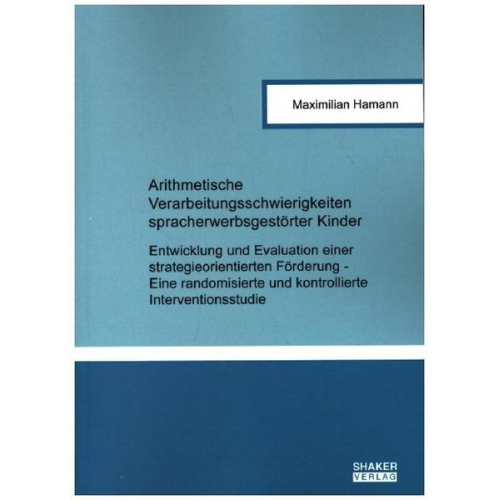 Maximilian Hamann

Arithmetische Verarbeitungsschwierigkeiten spracherwerbsgestörter Kinder

Entwicklung und Evaluation einer strategieorientierten Förderung - Eine randomisierte und kontrollierte Interventionsstudie

SHAKER VERLAG